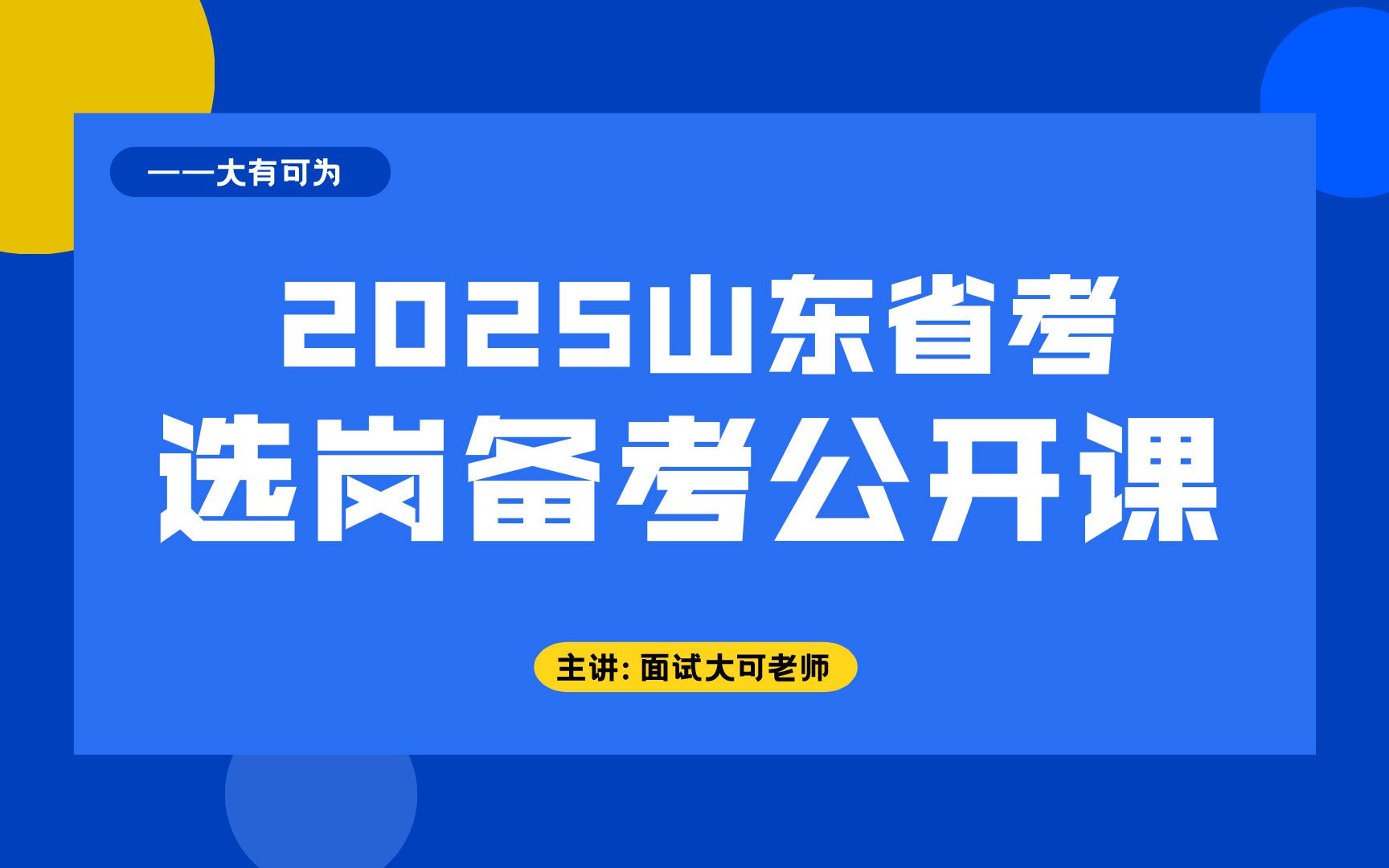 ——大有可为

2025山东省考
选岗备考公开课

主讲: 面试大可老师